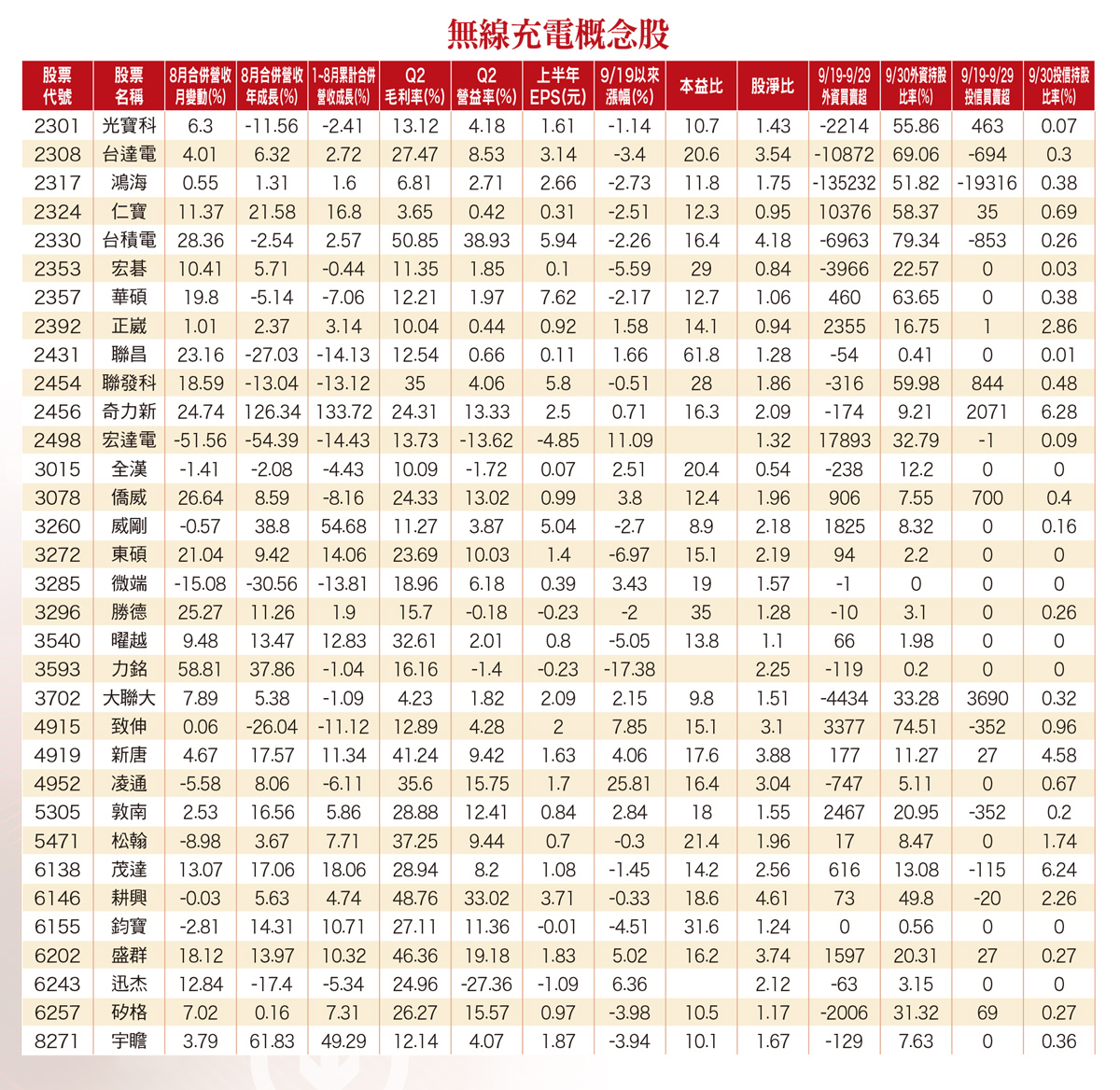 無線充電概念股

| 股票代號 | 股票名稱 | 8月合併營收月變動(%) | 8月合併營收年成長(%) | 1~8月累計合併營收成長(%) | Q2毛利率(%) | Q2營益率(%) | 上半年EPS(元) | 9/19以來漲幅(%) | 本益比 | 股淨比 | 9/19-9/29外資買賣超 | 9/30外資持股比率(%) | 9/19-9/29投信買賣超 | 9/30投信持股比率(%) |
|---|---|---|---|---|---|---|---|---|---|---|---|---|---|---|
| 2301 | 光寶科 | 6.3 | -11.56 | -2.41 | 13.12 | 4.18 | 1.61 | -1.14 | 10.7 | 1.43 | -2214 | 55.86 | 463 | 0.07 |
| 2308 | 台達電 | 4.01 | 6.32 | 2.72 | 27.47 | 8.53 | 3.14 | -3.4 | 20.6 | 3.54 | -10872 | 69.06 | -694 | 0.3 |
| 2317 | 鴻海 | 0.55 | 1.31 | 1.6 | 6.81 | 2.71 | 2.66 | -2.73 | 11.8 | 1.75 | -135232 | 51.82 | -19316 | 0.38 |
| 2324 | 仁寶 | 11.37 | 21.58 | 16.8 | 3.65 | 0.42 | 0.31 | -2.51 | 12.3 | 0.95 | 10376 | 58.37 | 35 | 0.69 |
| 2330 | 台積電 | 28.36 | -2.54 | 2.57 | 50.85 | 38.93 | 5.94 | -2.26 | 16.4 | 4.18 | -6963 | 79.34 | -853 | 0.26 |
| 2353 | 宏碁 | 10.41 | 5.71 | -0.44 | 11.35 | 1.85 | 0.1 | -5.59 | 29 | 0.84 | -3966 | 22.57 | 0 | 0.03 |
| 2357 | 華碩 | 19.8 | -5.14 | -7.06 | 12.21 | 1.97 | 7.62 | -2.17 | 12.7 | 1.06 | 460 | 63.65 | 0 | 0.38 |
| 2392 | 正崴 | 1.01 | 2.37 | 3.14 | 10.04 | 0.44 | 0.92 | 1.58 | 14.1 | 0.94 | 2355 | 16.75 | 1 | 2.86 |
| 2431 | 聯昌 | 23.16 | -27.03 | -14.13 | 12.54 | 0.66 | 0.11 | 1.66 | 61.8 | 1.28 | -54 | 0.41 | 0 | 0.01 |
| 2454 | 聯發科 | 18.59 | -13.04 | -13.12 | 35 | 4.06 | 5.8 | -0.51 | 28 | 1.86 | -316 | 59.98 | 844 | 0.48 |
| 2456 | 奇力新 | 24.74 | 126.34 | 133.72 | 24.31 | 13.33 | 2.5 | 0.71 | 16.3 | 2.09 | -174 | 9.21 | 2071 | 6.28 |
| 2498 | 宏達電 | -51.56 | -54.39 | -14.43 | 13.73 | -13.62 | -4.85 | 11.09 | | 1.32 | 17893 | 32.79 | -1 | 0.09 |
| 3015 | 全漢 | -1.41 | -2.08 | -4.43 | 10.09 | -1.72 | 0.07 | 2.51 | 20.4 | 0.54 | -238 | 12.2 | 0 | 0 |
| 3078 | 僑威 | 26.64 | 8.59 | -8.16 | 24.33 | 13.02 | 0.99 | 3.8 | 12.4 | 1.96 | 906 | 7.55 | 700 | 0.4 |
| 3260 | 威剛 | -0.57 | 38.8 | 54.68 | 11.27 | 3.87 | 5.04 | -2.7 | 8.9 | 2.18 | 1825 | 8.32 | 0 | 0.16 |
| 3272 | 東碩 | 21.04 | 9.42 | 14.06 | 23.69 | 10.03 | 1.4 | -6.97 | 15.1 | 2.19 | 94 | 2.2 | 0 | 0 |
| 3285 | 微端 | -15.08 | -30.56 | -13.81 | 18.96 | 6.18 | 0.39 | 3.43 | 19 | 1.57 | -1 | 0 | 0 | 0 |
| 3296 | 勝德 | 25.27 | 11.26 | 1.9 | 15.7 | -0.18 | -0.23 | -2 | 35 | 1.28 | -10 | 3.1 | 0 | 0.26 |
| 3540 | 曜越 | 9.48 | 13.47 | 12.83 | 32.61 | 2.01 | 0.8 | -5.05 | 13.8 | 1.1 | 66 | 1.98 | 0 | 0 |
| 3593 | 力銘 | 58.81 | 37.86 | -1.04 | 16.16 | -1.4 | -0.23 | -17.38 | | 2.25 | -119 | 0.2 | 0 | 0 |
| 3702 | 大聯大 | 7.89 | 5.38 | -1.09 | 4.23 | 1.82 | 2.09 | 2.15 | 9.8 | 1.51 | -4434 | 33.28 | 3690 | 0.32 |
| 4915 | 致伸 | 0.06 | -26.04 | -11.12 | 12.89 | 4.28 | 2 | 7.85 | 15.1 | 3.1 | 3377 | 74.51 | -352 | 0.96 |
| 4919 | 新唐 | 4.67 | 17.57 | 11.34 | 41.24 | 9.42 | 1.63 | 4.06 | 17.6 | 3.88 | 177 | 11.27 | 27 | 4.58 |
| 4952 | 凌通 | -5.58 | 8.06 | -6.11 | 35.6 | 15.75 | 1.7 | 25.81 | 16.4 | 3.04 | -747 | 5.11 | 0 | 0.67 |
| 5305 | 敦南 | 2.53 | 16.56 | 5.86 | 28.88 | 12.41 | 0.84 | 2.84 | 18 | 1.55 | 2467 | 20.95 | -352 | 0.2 |
| 5471 | 松翰 | -8.98 | 3.67 | 7.71 | 37.25 | 9.44 | 0.7 | -0.3 | 21.4 | 1.96 | 17 | 8.47 | 0 | 1.74 |
| 6138 | 茂達 | 13.07 | 17.06 | 18.06 | 28.94 | 8.2 | 1.08 | -1.45 | 14.2 | 2.56 | 616 | 13.08 | -115 | 6.24 |
| 6146 | 耕興 | -0.03 | 5.63 | 4.74 | 48.76 | 33.02 | 3.71 | -0.33 | 18.6 | 4.61 | 73 | 49.8 | -20 | 2.26 |
| 6155 | 鈞寶 | -2.81 | 14.31 | 10.71 | 27.11 | 11.36 | -0.01 | -4.51 | 31.6 | 1.24 | 0 | 0.56 | 0 | 0 |
| 6202 | 盛群 | 18.12 | 13.97 | 10.32 | 46.36 | 19.18 | 1.83 | 5.02 | 16.2 | 3.74 | 1597 | 20.31 | 27 | 0.27 |
| 6243 | 迅杰 | 12.84 | -17.4 | -5.34 | 24.96 | -27.36 | -1.09 | 6.36 | | 2.12 | -63 | 3.15 | 0 | 0 |
| 6257 | 矽格 | 7.02 | 0.16 | 7.31 | 26.27 | 15.57 | 0.97 | -3.98 | 10.5 | 1.17 | -2006 | 31.32 | 69 | 0.27 |
| 8271 | 宇瞻 | 3.79 | 61.83 | 49.29 | 12.14 | 4.07 | 1.87 | -3.94 | 10.1 | 1.67 | -129 | 7.63 | 0 | 0.36 |